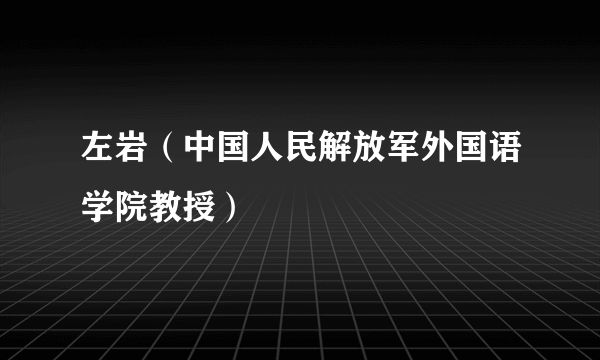 左岩（中国人民解放军外国语学院教授）